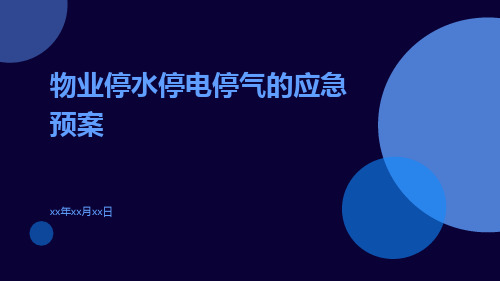 物业停水停电停气的应急预案

xx年xx月xx日